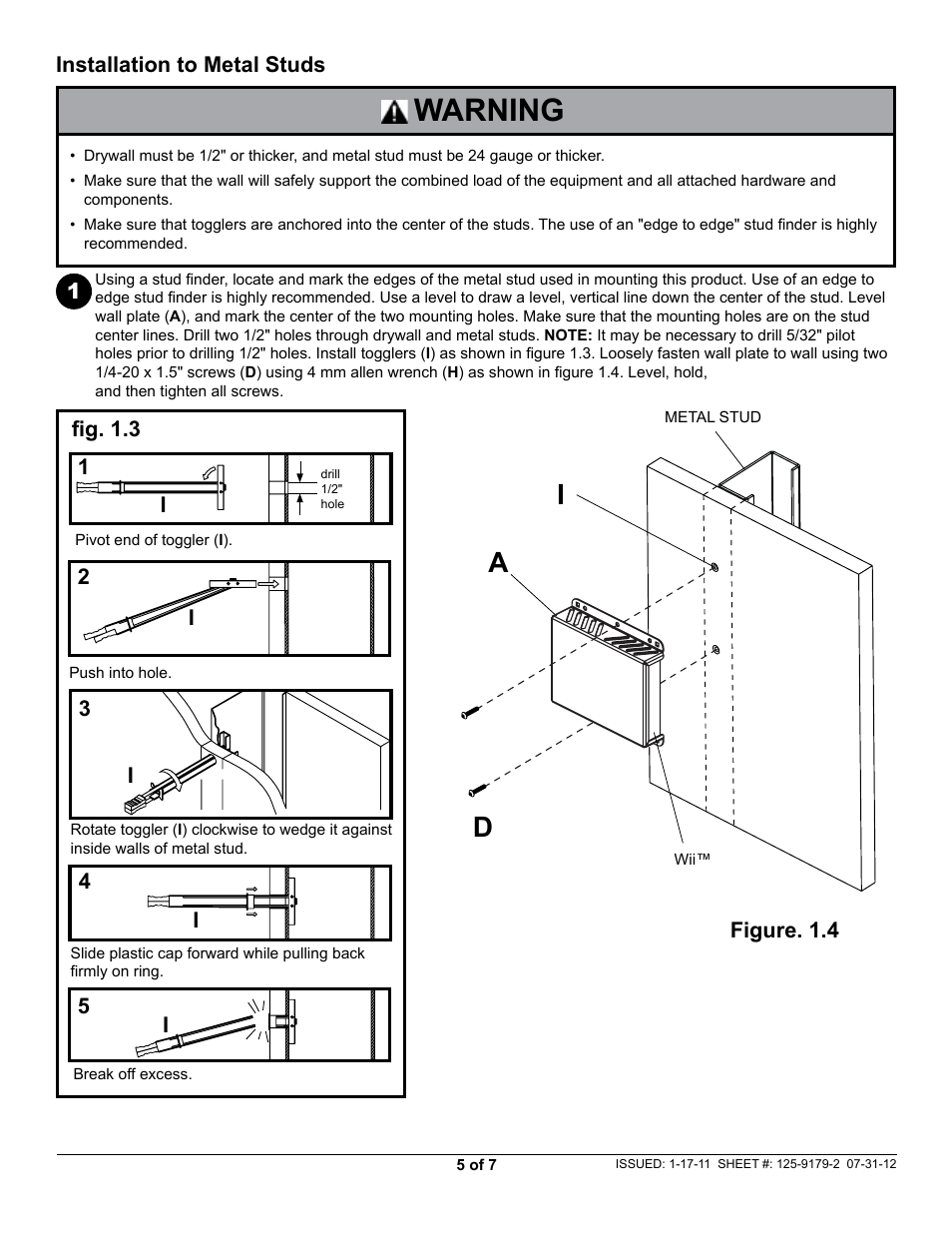 Installation to Metal Studs

WARNING

• Drywall must be 1/2" or thicker, and metal stud must be 24 gauge or thicker.
• Make sure that the wall will safely support the combined load of the equipment and all attached hardware and components.
• Make sure that togglers are anchored into the center of the studs. The use of an "edge to edge" stud finder is highly recommended.

1 Using a stud finder, locate and mark the edges of the metal stud used in mounting this product. Use of an edge to edge stud finder is highly recommended. Use a level to draw a level, vertical line down the center of the stud. Level wall plate (A), and mark the center of the two mounting holes. Make sure that the mounting holes are on the stud center lines. Drill two 1/2" holes through drywall and metal studs. NOTE: It may be necessary to drill 5/32" pilot holes prior to drilling 1/2" holes. Install togglers (I) as shown in figure 1.3. Loosely fasten wall plate to wall using two 1/4-20 x 1.5" screws (D) using 4 mm allen wrench (H) as shown in figure 1.4. Level, hold, and then tighten all screws.

fig. 1.3

1
I
drill 1/2" hole
Pivot end of toggler (I).

2
I
Push into hole.

3
I
Rotate toggler (I) clockwise to wedge it against inside walls of metal stud.

4
I
Slide plastic cap forward while pulling back firmly on ring.

5
I
Break off excess.

METAL STUD
I
A
D
Wii™
Figure. 1.4

5 of 7
ISSUED: 1-17-11 SHEET #: 125-9179-2 07-31-12